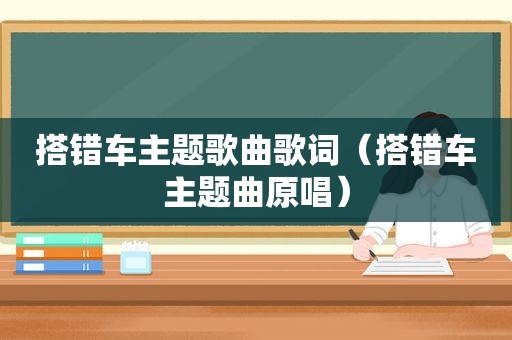 搭错车主题歌曲歌词（搭错车主题曲原唱）